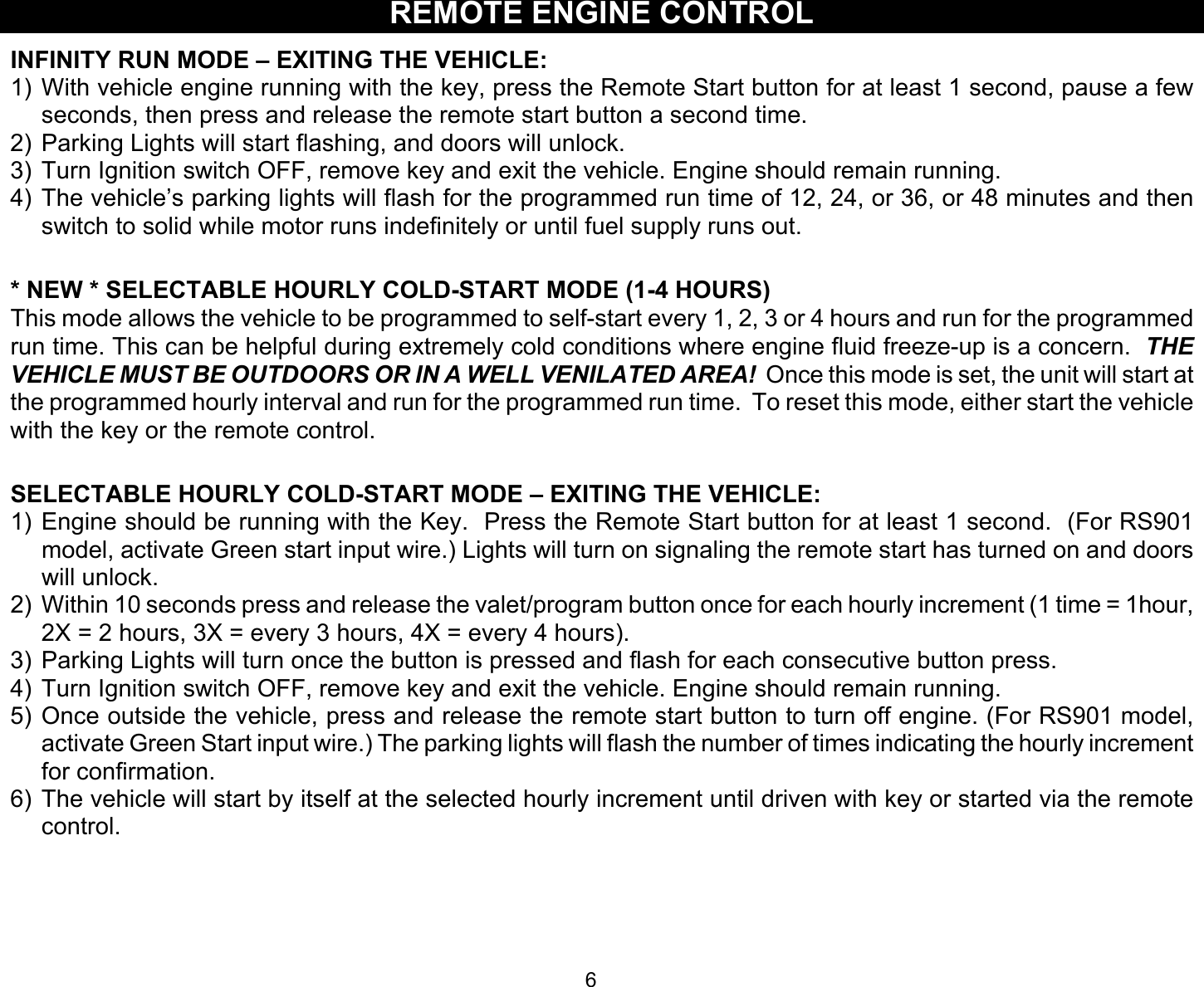 REMOTE ENGINE CONTROL

INFINITY RUN MODE – EXITING THE VEHICLE:
1) With vehicle engine running with the key, press the Remote Start button for at least 1 second, pause a few seconds, then press and release the remote start button a second time.
2) Parking Lights will start flashing, and doors will unlock.
3) Turn Ignition switch OFF, remove key and exit the vehicle. Engine should remain running.
4) The vehicle's parking lights will flash for the programmed run time of 12, 24, or 36, or 48 minutes and then switch to solid while motor runs indefinitely or until fuel supply runs out.

* NEW * SELECTABLE HOURLY COLD-START MODE (1-4 HOURS)
This mode allows the vehicle to be programmed to self-start every 1, 2, 3 or 4 hours and run for the programmed run time. This can be helpful during extremely cold conditions where engine fluid freeze-up is a concern. THE VEHICLE MUST BE OUTDOORS OR IN A WELL VENILATED AREA! Once this mode is set, the unit will start at the programmed hourly interval and run for the programmed run time. To reset this mode, either start the vehicle with the key or the remote control.

SELECTABLE HOURLY COLD-START MODE – EXITING THE VEHICLE:
1) Engine should be running with the Key. Press the Remote Start button for at least 1 second. (For RS901 model, activate Green start input wire.) Lights will turn on signaling the remote start has turned on and doors will unlock.
2) Within 10 seconds press and release the valet/program button once for each hourly increment (1 time = 1hour, 2X = 2 hours, 3X = every 3 hours, 4X = every 4 hours).
3) Parking Lights will turn once the button is pressed and flash for each consecutive button press.
4) Turn Ignition switch OFF, remove key and exit the vehicle. Engine should remain running.
5) Once outside the vehicle, press and release the remote start button to turn off engine. (For RS901 model, activate Green Start input wire.) The parking lights will flash the number of times indicating the hourly increment for confirmation.
6) The vehicle will start by itself at the selected hourly increment until driven with key or started via the remote control.

6